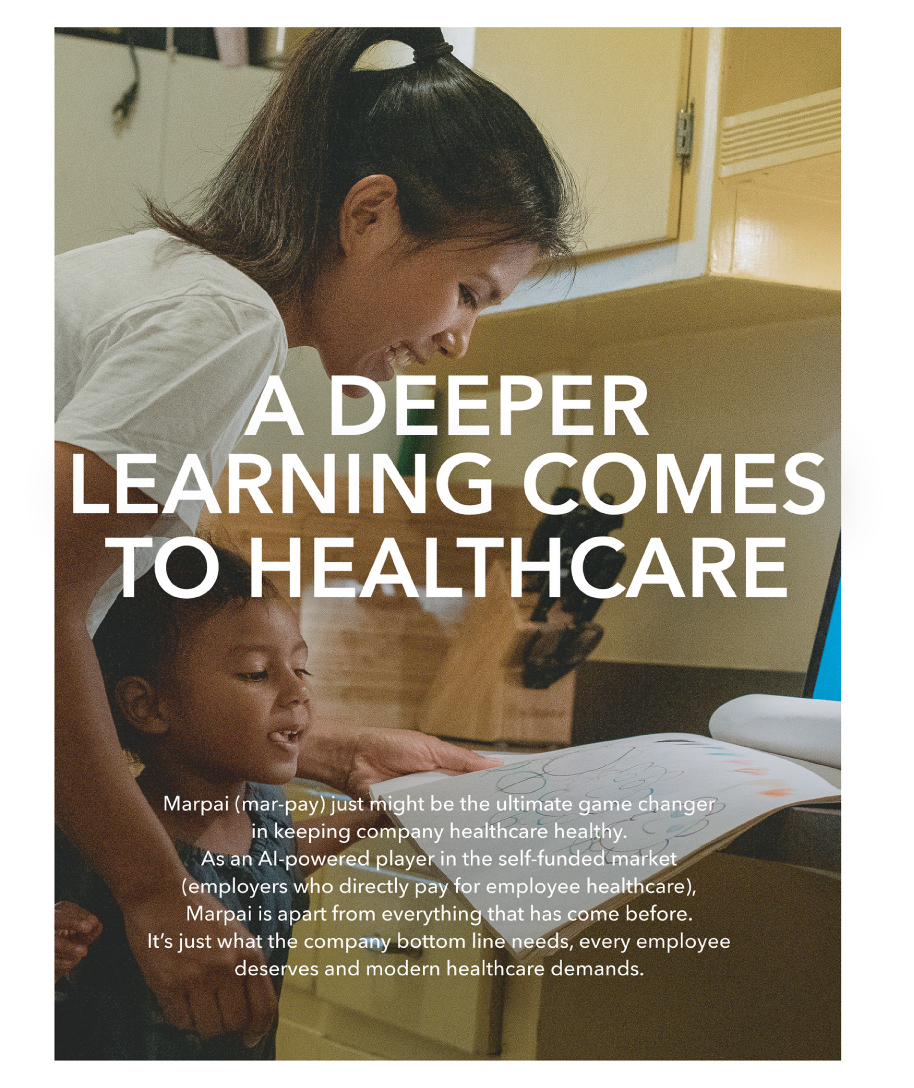 A DEEPER LEARNING COMES TO HEALTHCARE

Marpai (mar-pay) just might be the ultimate game changer in keeping company healthcare healthy. As an AI-powered player in the self-funded market (employers who directly pay for employee healthcare), Marpai is apart from everything that has come before. It's just what the company bottom line needs, every employee deserves and modern healthcare demands.